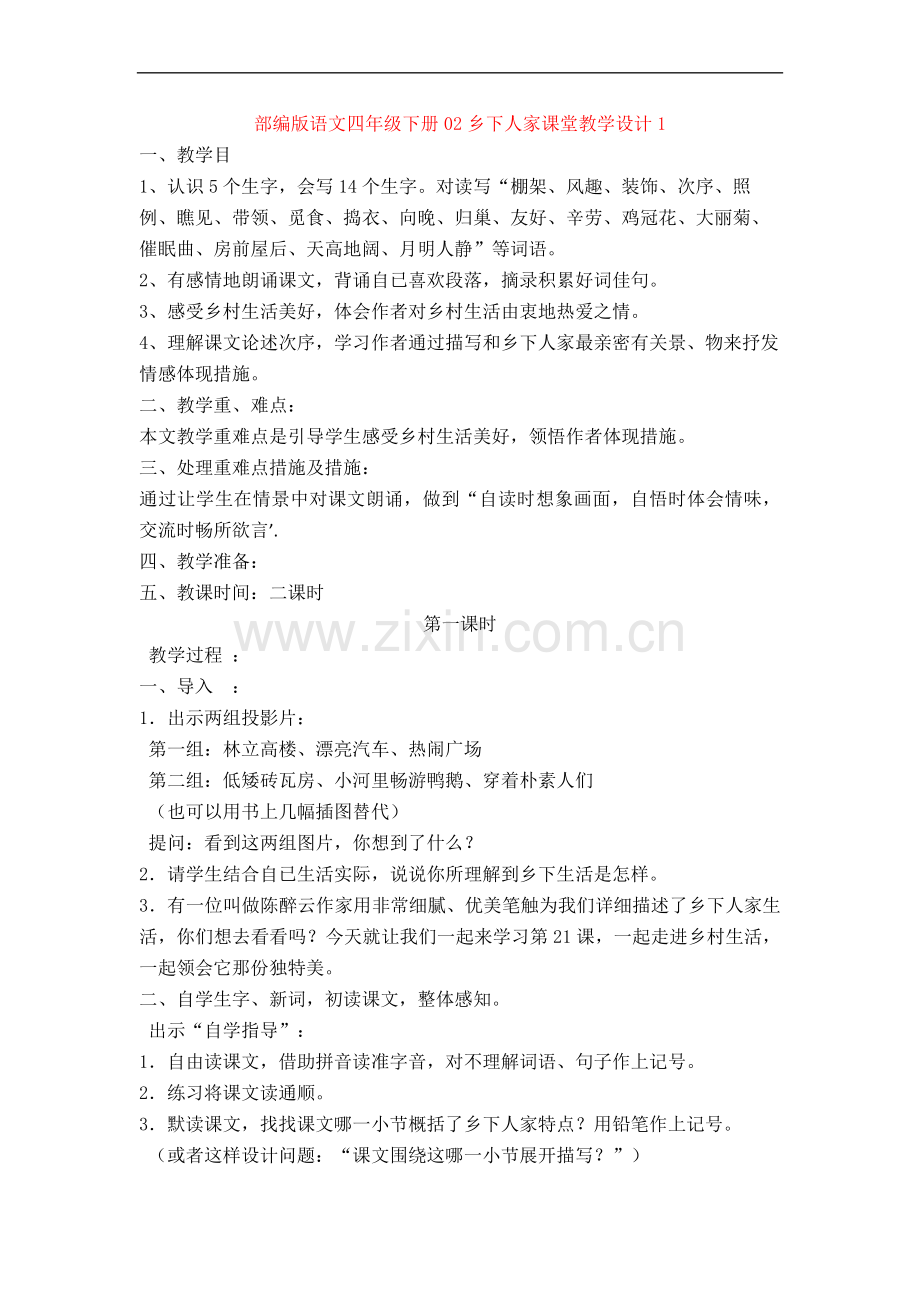 部编版语文四年级下册 02 乡下人家课堂教学设计 1

一、教学目

1、认识 5 个生字，会写 14 个生字。对读写“棚架、风趣、装饰、次序、照例、瞧见、带领、觅食、捣衣、向晚、归巢、友好、辛劳、鸡冠花、大丽菊、催眠曲、房前屋后、天高地阔、月明人静”等词语。

2、有感情地朗诵课文，背诵自已喜欢段落，摘录积累好词佳句。

3、感受乡村生活美好，体会作者对乡村生活由衷地热爱之情。

4、理解课文论述次序，学习作者通过描写和乡下人家最亲密有关景、物来抒发情感体现措施。

二、教学重、难点：

本文教学重难点是引导学生感受乡村生活美好，领悟作者体现措施。

三、处理重难点措施及措施：

通过让学生在情景中对课文朗诵，做到“自读时想象画面，自悟时体会情味，交流时畅所欲言'.

四、教学准备：

五、教课时间：二课时

第一课时

www.zixin.com.cn

教学过程 ：

一、导入 ：

1．出示两组投影片：

第一组：林立高楼、漂亮汽车、热闹广场

第二组：低矮砖瓦房、小河里畅游鸭鹅、穿着朴素人们

（也可以用书上几幅插图替代）

提问：看到这两组图片，你想到了什么？

2．请学生结合自已生活实际，说说你所理解到乡下生活是怎样。

3．有一位叫做陈醉云作家用非常细腻、优美笔触为我们详细描述了乡下人家生活，你们想去看看吗？今天就让我们一起来学习第 21 课，一起走进乡村生活，一起领会它那份独特美。

二、自学生字、新词，初读课文，整体感知。

出示“自学指导”：

1．自由读课文，借助拼音读准字音，对不理解词语、句子作上记号。

2．练习将课文读通顺。

3．默读课文，找找课文哪一小节概括了乡下人家特点？用铅笔作上记号。

（或者这样设计问题：“课文围绕这哪一小节展开描写？”）